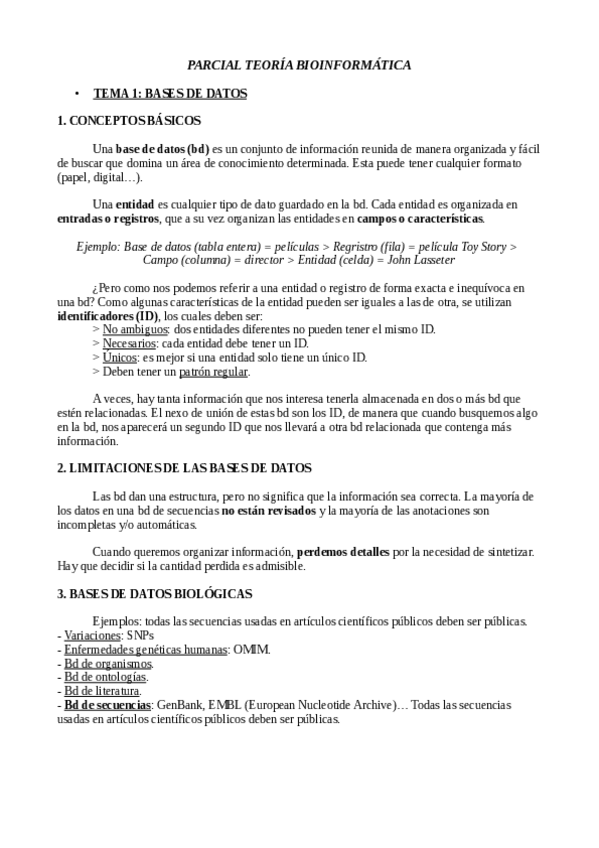 PARCIAL TEORÍA BIOINFORMÁTICA

• TEMA 1: BASES DE DATOS

1. CONCEPTOS BÁSICOS

Una base de datos (bd) es un conjunto de información reunida de manera organizada y fácil de buscar que domina un área de conocimiento determinada. Esta puede tener cualquier formato (papel, digital…).

Una entidad es cualquier tipo de dato guardado en la bd. Cada entidad es organizada en entradas o registros, que a su vez organizan las entidades en campos o características.

Ejemplo: Base de datos (tabla entera) = películas > Regristro (fila) = película Toy Story > Campo (columna) = director > Entidad (celda) = John Lasseter

¿Pero como nos podemos referir a una entidad o registro de forma exacta e inequívoca en una bd? Como algunas características de la entidad pueden ser iguales a las de otra, se utilizan identificadores (ID), los cuales deben ser:
> No ambiguos: dos entidades diferentes no pueden tener el mismo ID.
> Necesarios: cada entidad debe tener un ID.
> Únicos: es mejor si una entidad solo tiene un único ID.
> Deben tener un patrón regular.

A veces, hay tanta información que nos interesa tenerla almacenada en dos o más bd que estén relacionadas. El nexo de unión de estas bd son los ID, de manera que cuando busquemos algo en la bd, nos aparecerá un segundo ID que nos llevará a otra bd relacionada que contenga más información.

2. LIMITACIONES DE LAS BASES DE DATOS

Las bd dan una estructura, pero no significa que la información sea correcta. La mayoría de los datos en una bd de secuencias no están revisados y la mayoría de las anotaciones son incompletas y/o automáticas.

Cuando queremos organizar información, perdemos detalles por la necesidad de sintetizar. Hay que decidir si la cantidad perdida es admisible.

3. BASES DE DATOS BIOLÓGICAS

Ejemplos: todas las secuencias usadas en artículos científicos públicos deben ser públicas.
- Variaciones: SNPs
- Enfermedades genéticas humanas: OMIM.
- Bd de organismos.
- Bd de ontologías.
- Bd de literatura.
- Bd de secuencias: GenBank, EMBL (European Nucleotide Archive)… Todas las secuencias usadas en artículos científicos públicos deben ser públicas.